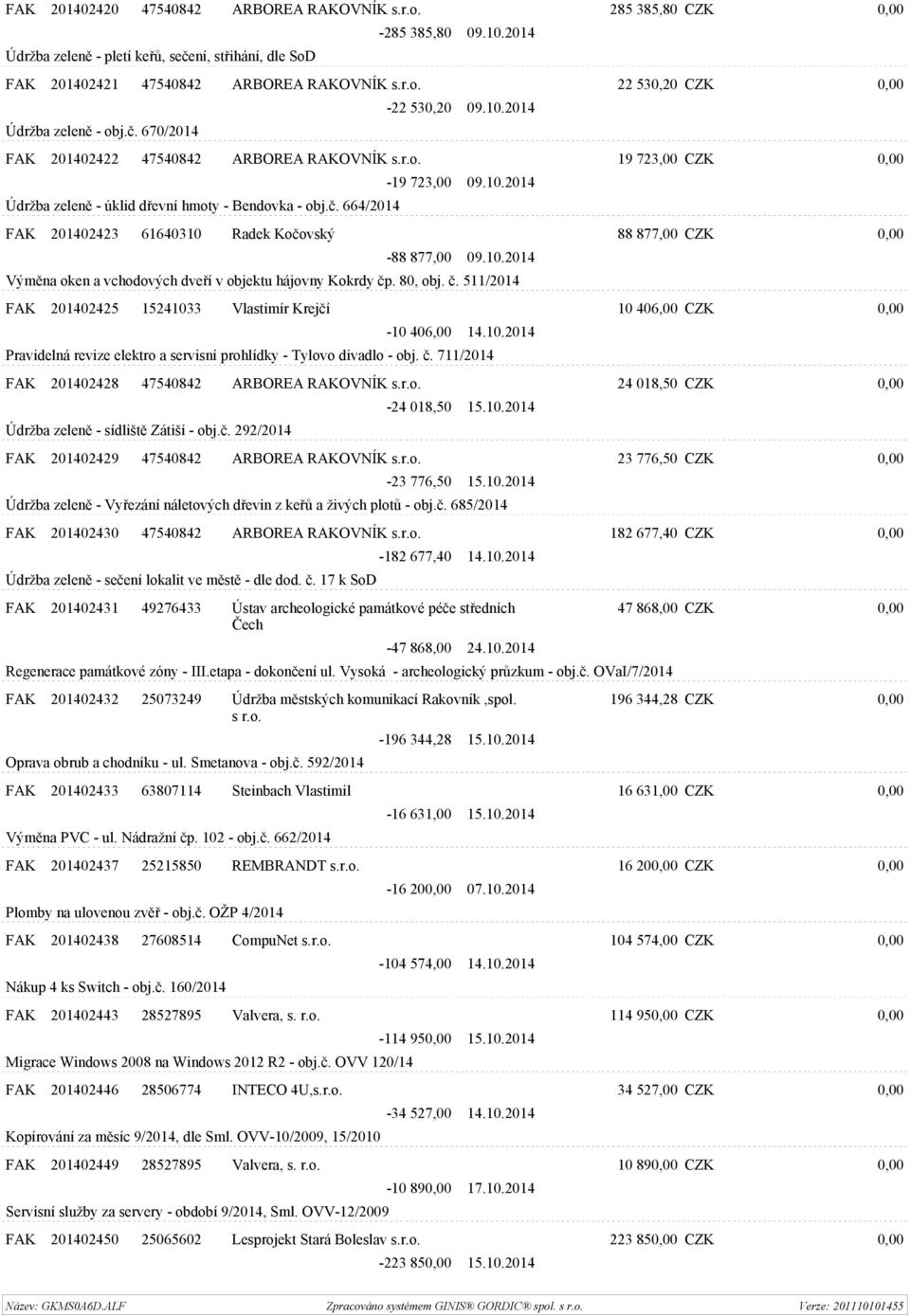 FAK 201402420 47540842 ARBOREA RAKOVNÍK s.r.o. 285 385,80 CZK 0,00
-285 385,80 09.10.2014
Údržba zeleně - pletí keřů, sečení, stříhání, dle SoD

FAK 201402421 47540842 ARBOREA RAKOVNÍK s.r.o. 22 530,20 CZK 0,00
-22 530,20 09.10.2014
Údržba zeleně - obj.č. 670/2014

FAK 201402422 47540842 ARBOREA RAKOVNÍK s.r.o. 19 723,00 CZK 0,00
-19 723,00 09.10.2014
Údržba zeleně - úklid dřevní hmoty - Bendovka - obj.č. 664/2014

FAK 201402423 61640310 Radek Kočovský 88 877,00 CZK 0,00
-88 877,00 09.10.2014
Výměna oken a vchodových dveří v objektu hájovny Kokrdy čp. 80, obj. č. 511/2014

FAK 201402425 15241033 Vlastimír Krejčí 10 406,00 CZK 0,00
-10 406,00 14.10.2014
Pravidelná revize elektro a servisní prohlídky - Tylovo divadlo - obj. č. 711/2014

FAK 201402428 47540842 ARBOREA RAKOVNÍK s.r.o. 24 018,50 CZK 0,00
-24 018,50 15.10.2014
Údržba zeleně - sídliště Zátiší - obj.č. 292/2014

FAK 201402429 47540842 ARBOREA RAKOVNÍK s.r.o. 23 776,50 CZK 0,00
-23 776,50 15.10.2014
Údržba zeleně - Vyřezání náletových dřevin z keřů a živých plotů - obj.č. 685/2014

FAK 201402430 47540842 ARBOREA RAKOVNÍK s.r.o. 182 677,40 CZK 0,00
-182 677,40 14.10.2014
Údržba zeleně - sečení lokalit ve městě - dle dod. č. 17 k SoD

FAK 201402431 49276433 Ústav archeologické památkové péče středních Čech 47 868,00 CZK 0,00
-47 868,00 24.10.2014
Regenerace památkové zóny - III.etapa - dokončení ul. Vysoká - archeologický průzkum - obj.č. OVaI/7/2014

FAK 201402432 25073249 Údržba městských komunikací Rakovník ,spol. s r.o. 196 344,28 CZK 0,00
-196 344,28 15.10.2014
Oprava obrub a chodníku - ul. Smetanova - obj.č. 592/2014

FAK 201402433 63807114 Steinbach Vlastimil 16 631,00 CZK 0,00
-16 631,00 15.10.2014
Výměna PVC - ul. Nádražní čp. 102 - obj.č. 662/2014

FAK 201402437 25215850 REMBRANDT s.r.o. 16 200,00 CZK 0,00
-16 200,00 07.10.2014
Plomby na ulovenou zvěř - obj.č. OŽP 4/2014

FAK 201402438 27608514 CompuNet s.r.o. 104 574,00 CZK 0,00
-104 574,00 14.10.2014
Nákup 4 ks Switch - obj.č. 160/2014

FAK 201402443 28527895 Valvera, s. r.o. 114 950,00 CZK 0,00
-114 950,00 15.10.2014
Migrace Windows 2008 na Windows 2012 R2 - obj.č. OVV 120/14

FAK 201402446 28506774 INTECO 4U,s.r.o. 34 527,00 CZK 0,00
-34 527,00 14.10.2014
Kopírování za měsíc 9/2014, dle Sml. OVV-10/2009, 15/2010

FAK 201402449 28527895 Valvera, s. r.o. 10 890,00 CZK 0,00
-10 890,00 17.10.2014
Servisní služby za servery - období 9/2014, Sml. OVV-12/2009

FAK 201402450 25065602 Lesprojekt Stará Boleslav s.r.o. 223 850,00 CZK 0,00
-223 850,00 15.10.2014

Název: GKMS0A6D.ALF Zpracováno systémem GINIS® GORDIC® spol. s r.o. Verze: 201110101455